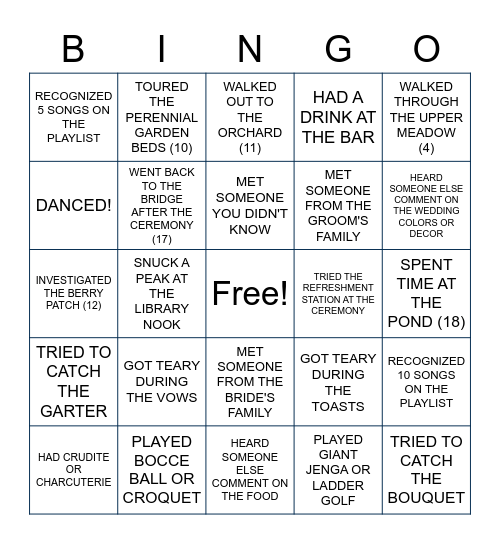 | B | I | N | G | O |
|---|---|---|---|---|
| RECOGNIZED 5 SONGS ON THE PLAYLIST | TOURED THE PERENNIAL GARDEN BEDS (10) | WALKED OUT TO THE ORCHARD (11) | HAD A DRINK AT THE BAR | WALKED THROUGH THE UPPER MEADOW (4) |
| DANCED! | WENT BACK TO THE BRIDGE AFTER THE CEREMONY (17) | MET SOMEONE YOU DIDN'T KNOW | MET SOMEONE FROM THE GROOM'S FAMILY | HEARD SOMEONE ELSE COMMENT ON THE WEDDING COLORS OR DECOR |
| INVESTIGATED THE BERRY PATCH (12) | SNUCK A PEAK AT THE LIBRARY NOOK | Free! | TRIED THE REFRESHMENT STATION AT THE CEREMONY | SPENT TIME AT THE POND (18) |
| TRIED TO CATCH THE GARTER | GOT TEARY DURING THE VOWS | MET SOMEONE FROM THE BRIDE'S FAMILY | GOT TEARY DURING THE TOASTS | RECOGNIZED 10 SONGS ON THE PLAYLIST |
| HAD CRUDITE OR CHARCUTERIE | PLAYED BOCCE BALL OR CROQUET | HEARD SOMEONE ELSE COMMENT ON THE FOOD | PLAYED GIANT JENGA OR LADDER GOLF | TRIED TO CATCH THE BOUQUET |